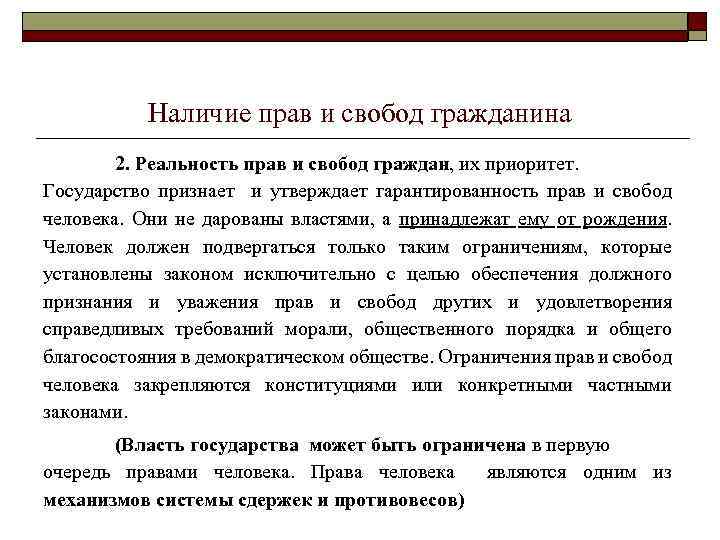 Наличие прав и свобод гражданина

2. Реальность прав и свобод граждан, их приоритет. Государство признает и утверждает гарантированность прав и свобод человека. Они не дарованы властями, а принадлежат ему от рождения. Человек должен подвергаться только таким ограничениям, которые установлены законом исключительно с целью обеспечения должного признания и уважения прав и свобод других и удовлетворения справедливых требований морали, общественного порядка и общего благосостояния в демократическом обществе. Ограничения прав и свобод человека закрепляются конституциями или конкретными частными законами.

(Власть государства может быть ограничена в первую очередь правами человека. Права человека являются одним из механизмов системы сдержек и противовесов)